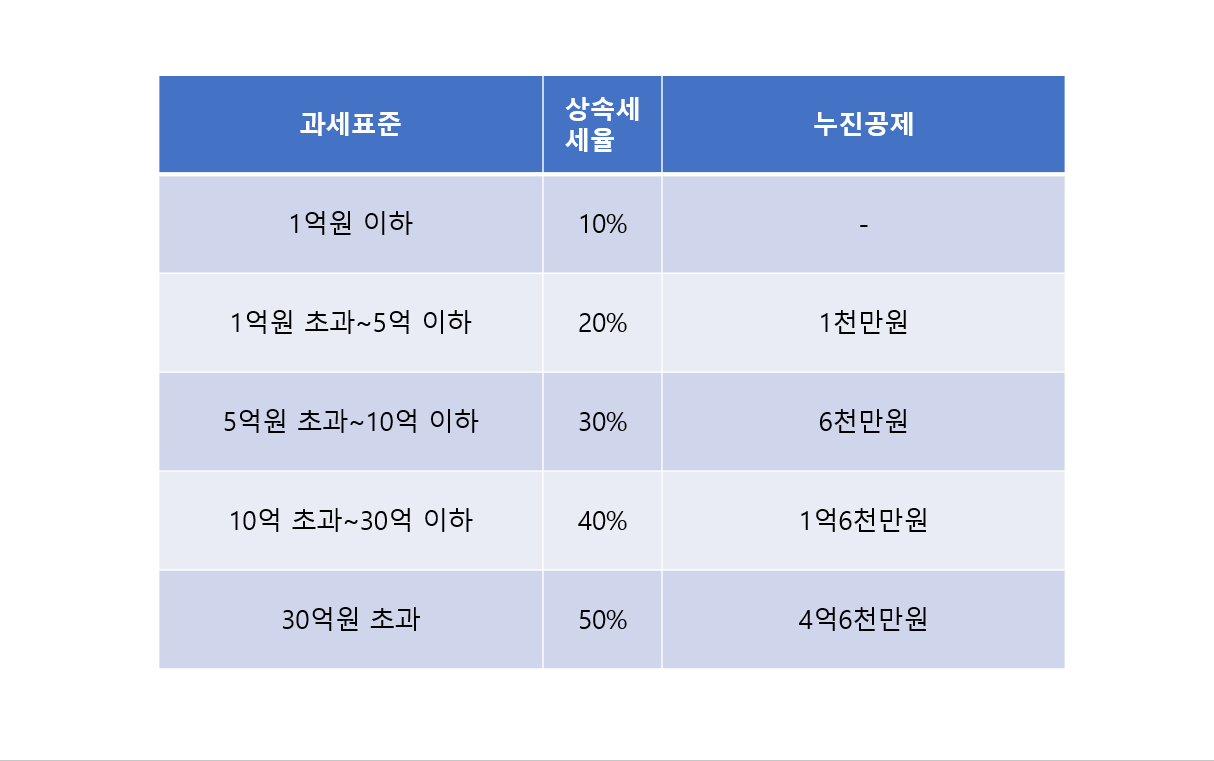 | 과세표준 | 상속세 세율 | 누진공제 |
|---|---|---|
| 1억원 이하 | 10% | - |
| 1억원 초과~5억 이하 | 20% | 1천만원 |
| 5억원 초과~10억 이하 | 30% | 6천만원 |
| 10억 초과~30억 이하 | 40% | 1억6천만원 |
| 30억원 초과 | 50% | 4억6천만원 |